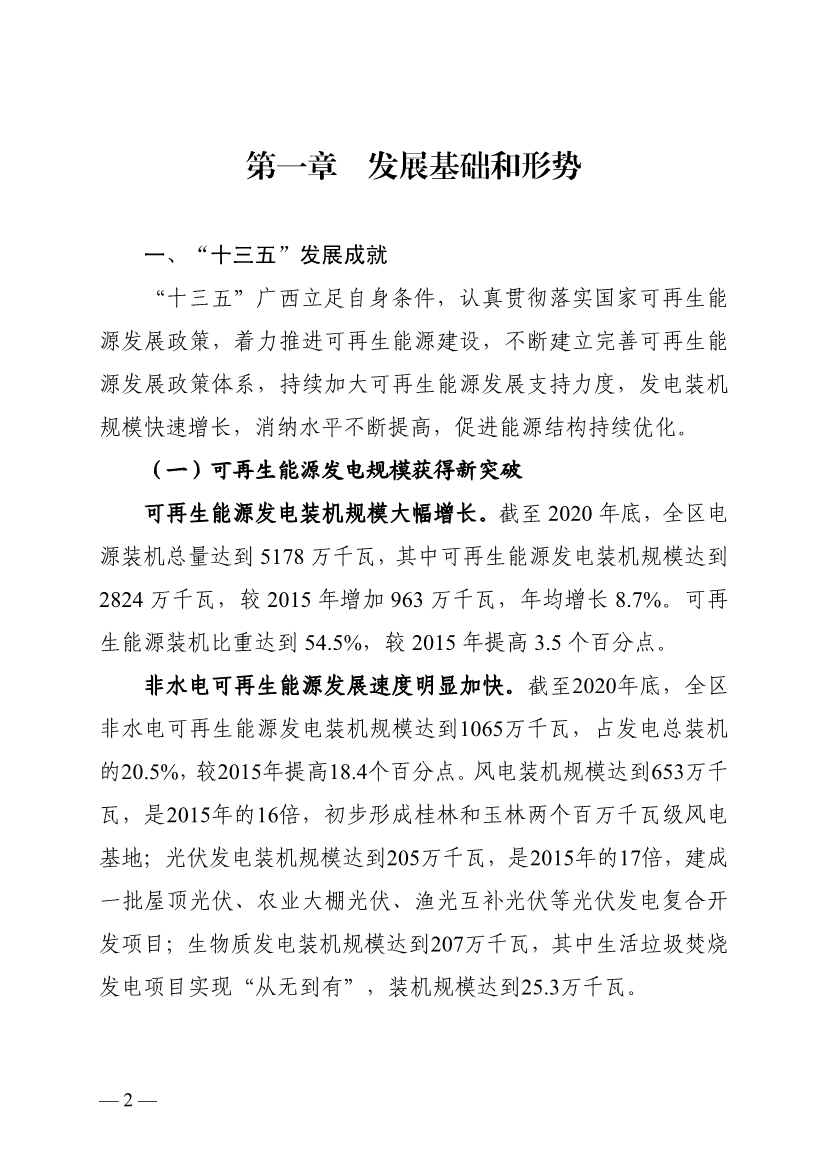 第一章　发展基础和形势

一、“十三五”发展成就

“十三五”广西立足自身条件，认真贯彻落实国家可再生能源发展政策，着力推进可再生能源建设，不断建立完善可再生能源发展政策体系，持续加大可再生能源发展支持力度，发电装机规模快速增长，消纳水平不断提高，促进能源结构持续优化。

（一）可再生能源发电规模获得新突破

可再生能源发电装机规模大幅增长。截至 2020 年底，全区电源装机总量达到 5178 万千瓦，其中可再生能源发电装机规模达到 2824 万千瓦，较 2015 年增加 963 万千瓦，年均增长 8.7%。可再生能源装机比重达到 54.5%，较 2015 年提高 3.5 个百分点。

非水电可再生能源发展速度明显加快。截至2020年底，全区非水电可再生能源发电装机规模达到1065万千瓦，占发电总装机的20.5%，较2015年提高18.4个百分点。风电装机规模达到653万千瓦，是2015年的16倍，初步形成桂林和玉林两个百万千瓦级风电基地；光伏发电装机规模达到205万千瓦，是2015年的17倍，建成一批屋顶光伏、农业大棚光伏、渔光互补光伏等光伏发电复合开发项目；生物质发电装机规模达到207万千瓦，其中生活垃圾焚烧发电项目实现“从无到有”，装机规模达到25.3万千瓦。

— 2 —